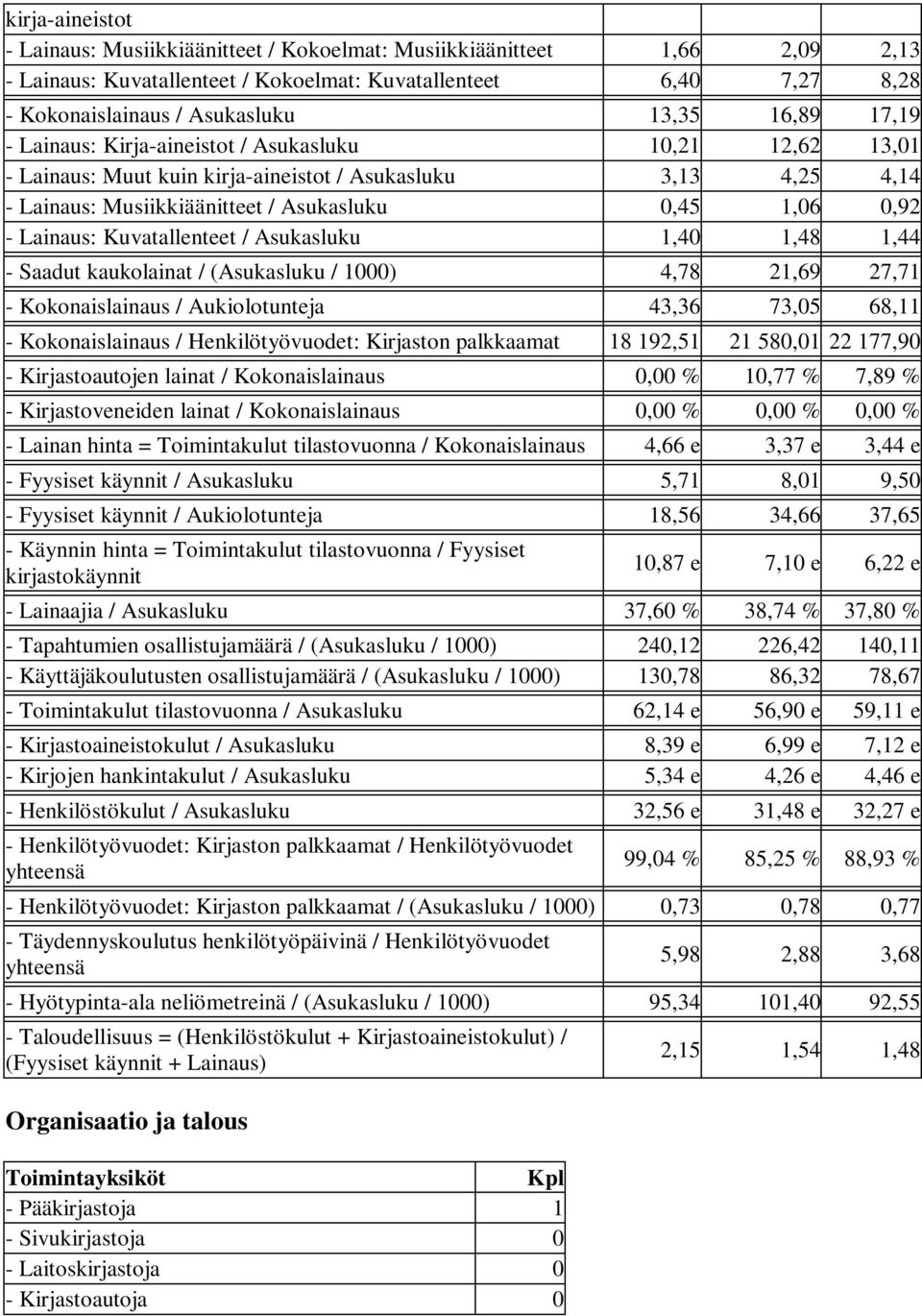 | kirja-aineistot | | | |
|---|---|---|---|
| - Lainaus: Musiikkiäänitteet / Kokoelmat: Musiikkiäänitteet | 1,66 | 2,09 | 2,13 |
| - Lainaus: Kuvatallenteet / Kokoelmat: Kuvatallenteet | 6,40 | 7,27 | 8,28 |
| - Kokonaislainaus / Asukasluku | 13,35 | 16,89 | 17,19 |
| - Lainaus: Kirja-aineistot / Asukasluku | 10,21 | 12,62 | 13,01 |
| - Lainaus: Muut kuin kirja-aineistot / Asukasluku | 3,13 | 4,25 | 4,14 |
| - Lainaus: Musiikkiäänitteet / Asukasluku | 0,45 | 1,06 | 0,92 |
| - Lainaus: Kuvatallenteet / Asukasluku | 1,40 | 1,48 | 1,44 |
| - Saadut kaukolainat / (Asukasluku / 1000) | 4,78 | 21,69 | 27,71 |
| - Kokonaislainaus / Aukiolotunteja | 43,36 | 73,05 | 68,11 |
| - Kokonaislainaus / Henkilötyövuodet: Kirjaston palkkaamat | 18 192,51 | 21 580,01 | 22 177,90 |
| - Kirjastoautojen lainat / Kokonaislainaus | 0,00 % | 10,77 % | 7,89 % |
| - Kirjastoveneiden lainat / Kokonaislainaus | 0,00 % | 0,00 % | 0,00 % |
| - Lainan hinta = Toimintakulut tilastovuonna / Kokonaislainaus | 4,66 e | 3,37 e | 3,44 e |
| - Fyysiset käynnit / Asukasluku | 5,71 | 8,01 | 9,50 |
| - Fyysiset käynnit / Aukiolotunteja | 18,56 | 34,66 | 37,65 |
| - Käynnin hinta = Toimintakulut tilastovuonna / Fyysiset kirjastokäynnit | 10,87 e | 7,10 e | 6,22 e |
| - Lainaajia / Asukasluku | 37,60 % | 38,74 % | 37,80 % |
| - Tapahtumien osallistujamäärä / (Asukasluku / 1000) | 240,12 | 226,42 | 140,11 |
| - Käyttäjäkoulutusten osallistujamäärä / (Asukasluku / 1000) | 130,78 | 86,32 | 78,67 |
| - Toimintakulut tilastovuonna / Asukasluku | 62,14 e | 56,90 e | 59,11 e |
| - Kirjastoaineistokulut / Asukasluku | 8,39 e | 6,99 e | 7,12 e |
| - Kirjojen hankintakulut / Asukasluku | 5,34 e | 4,26 e | 4,46 e |
| - Henkilöstökulut / Asukasluku | 32,56 e | 31,48 e | 32,27 e |
| - Henkilötyövuodet: Kirjaston palkkaamat / Henkilötyövuodet yhteensä | 99,04 % | 85,25 % | 88,93 % |
| - Henkilötyövuodet: Kirjaston palkkaamat / (Asukasluku / 1000) | 0,73 | 0,78 | 0,77 |
| - Täydennyskoulutus henkilötyöpäivinä / Henkilötyövuodet yhteensä | 5,98 | 2,88 | 3,68 |
| - Hyötypinta-ala neliömetreinä / (Asukasluku / 1000) | 95,34 | 101,40 | 92,55 |
| - Taloudellisuus = (Henkilöstökulut + Kirjastoaineistokulut) / (Fyysiset käynnit + Lainaus) | 2,15 | 1,54 | 1,48 |

Organisaatio ja talous

| Toimintayksiköt | Kpl |
|---|---|
| - Pääkirjastoja | 1 |
| - Sivukirjastoja | 0 |
| - Laitoskirjastoja | 0 |
| - Kirjastoautoja | 0 |